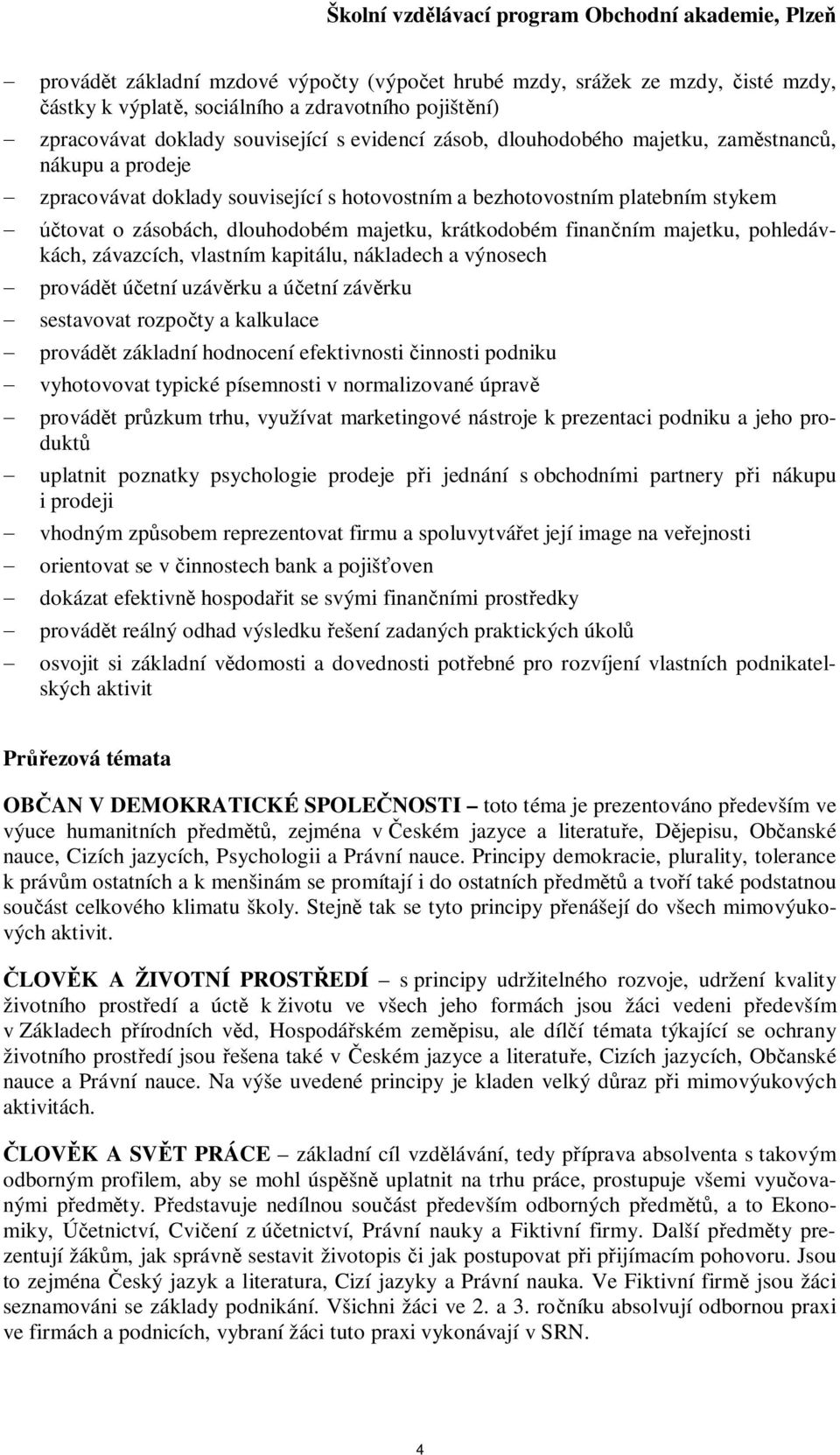 Školní vzdělávací program Obchodní akademie, Plzeň

– provádět základní mzdové výpočty (výpočet hrubé mzdy, srážek ze mzdy, čisté mzdy, částky k výplatě, sociálního a zdravotního pojištění)
– zpracovávat doklady související s evidencí zásob, dlouhodobého majetku, zaměstnanců, nákupu a prodeje
– zpracovávat doklady související s hotovostním a bezhotovostním platebním stykem
– účtovat o zásobách, dlouhodobém majetku, krátkodobém finančním majetku, pohledávkách, závazcích, vlastním kapitálu, nákladech a výnosech
– provádět účetní uzávěrku a účetní závěrku
– sestavovat rozpočty a kalkulace
– provádět základní hodnocení efektivnosti činnosti podniku
– vyhotovovat typické písemnosti v normalizované úpravě
– provádět průzkum trhu, využívat marketingové nástroje k prezentaci podniku a jeho produktů
– uplatnit poznatky psychologie prodeje při jednání s obchodními partnery při nákupu i prodeji
– vhodným způsobem reprezentovat firmu a spoluvytvářet její image na veřejnosti
– orientovat se v činnostech bank a pojišťoven
– dokázat efektivně hospodařit se svými finančními prostředky
– provádět reálný odhad výsledku řešení zadaných praktických úkolů
– osvojit si základní vědomosti a dovednosti potřebné pro rozvíjení vlastních podnikatelských aktivit

Průřezová témata

OBČAN V DEMOKRATICKÉ SPOLEČNOSTI – toto téma je prezentováno především ve výuce humanitních předmětů, zejména v Českém jazyce a literatuře, Dějepisu, Občanské nauce, Cizích jazycích, Psychologii a Právní nauce. Principy demokracie, plurality, tolerance k právům ostatních a k menšinám se promítají i do ostatních předmětů a tvoří také podstatnou součást celkového klimatu školy. Stejně tak se tyto principy přenášejí do všech mimovýukových aktivit.

ČLOVĚK A ŽIVOTNÍ PROSTŘEDÍ – s principy udržitelného rozvoje, udržení kvality životního prostředí a úctě k životu ve všech jeho formách jsou žáci vedeni především v Základech přírodních věd, Hospodářském zeměpisu, ale dílčí témata týkající se ochrany životního prostředí jsou řešena také v Českém jazyce a literatuře, Cizích jazycích, Občanské nauce a Právní nauce. Na výše uvedené principy je kladen velký důraz při mimovýukových aktivitách.

ČLOVĚK A SVĚT PRÁCE – základní cíl vzdělávání, tedy příprava absolventa s takovým odborným profilem, aby se mohl úspěšně uplatnit na trhu práce, prostupuje všemi vyučovanými předměty. Představuje nedílnou součást především odborných předmětů, a to Ekonomiky, Účetnictví, Cvičení z účetnictví, Právní nauky a Fiktivní firmy. Další předměty prezentují žákům, jak správně sestavit životopis či jak postupovat při přijímacím pohovoru. Jsou to zejména Český jazyk a literatura, Cizí jazyky a Právní nauka. Ve Fiktivní firmě jsou žáci seznamováni se základy podnikání. Všichni žáci ve 2. a 3. ročníku absolvují odbornou praxi ve firmách a podnicích, vybraní žáci tuto praxi vykonávají v SRN.

4